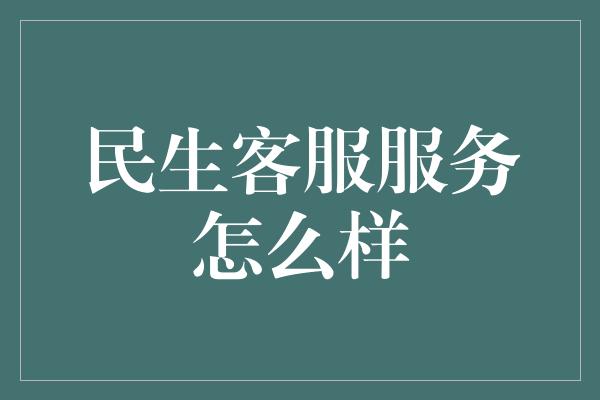 民生客服服务怎么样